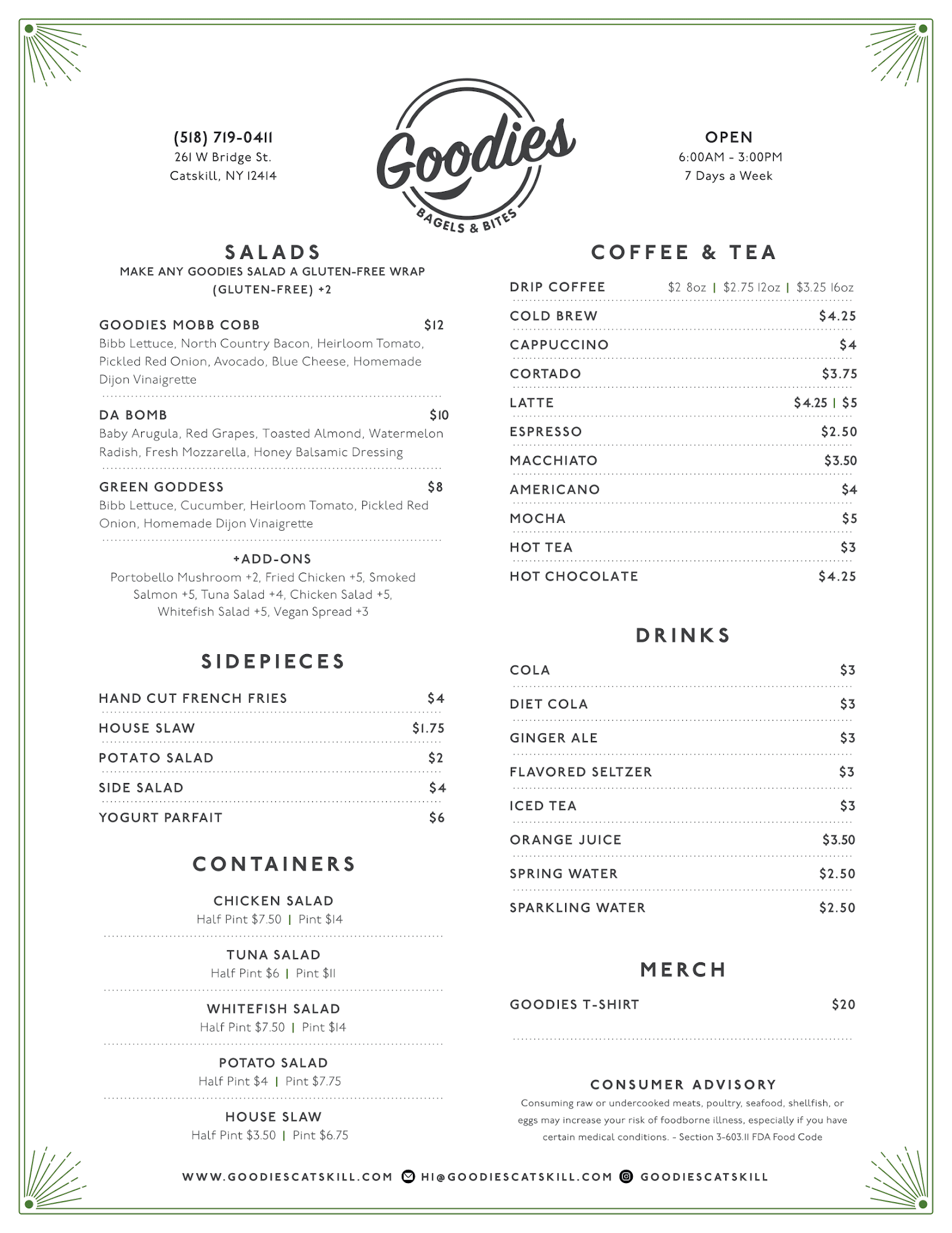 (518) 719-0411
261 W Bridge St.
Catskill, NY 12414

Goodies
BAGELS & BITES

OPEN
6:00AM - 3:00PM
7 Days a Week

SALADS
MAKE ANY GOODIES SALAD A GLUTEN-FREE WRAP (GLUTEN-FREE) +2

GOODIES MOBB COBB $12
Bibb Lettuce, North Country Bacon, Heirloom Tomato, Pickled Red Onion, Avocado, Blue Cheese, Homemade Dijon Vinaigrette

DA BOMB $10
Baby Arugula, Red Grapes, Toasted Almond, Watermelon Radish, Fresh Mozzarella, Honey Balsamic Dressing

GREEN GODDESS $8
Bibb Lettuce, Cucumber, Heirloom Tomato, Pickled Red Onion, Homemade Dijon Vinaigrette

+ADD-ONS
Portobello Mushroom +2, Fried Chicken +5, Smoked Salmon +5, Tuna Salad +4, Chicken Salad +5, Whitefish Salad +5, Vegan Spread +3

SIDEPIECES
HAND CUT FRENCH FRIES $4
HOUSE SLAW $1.75
POTATO SALAD $2
SIDE SALAD $4
YOGURT PARFAIT $6

CONTAINERS
CHICKEN SALAD
Half Pint $7.50 | Pint $14

TUNA SALAD
Half Pint $6 | Pint $11

WHITEFISH SALAD
Half Pint $7.50 | Pint $14

POTATO SALAD
Half Pint $4 | Pint $7.75

HOUSE SLAW
Half Pint $3.50 | Pint $6.75

COFFEE & TEA
DRIP COFFEE $2 8oz | $2.75 12oz | $3.25 16oz
COLD BREW $4.25
CAPPUCCINO $4
CORTADO $3.75
LATTE $4.25 | $5
ESPRESSO $2.50
MACCHIATO $3.50
AMERICANO $4
MOCHA $5
HOT TEA $3
HOT CHOCOLATE $4.25

DRINKS
COLA $3
DIET COLA $3
GINGER ALE $3
FLAVORED SELTZER $3
ICED TEA $3
ORANGE JUICE $3.50
SPRING WATER $2.50
SPARKLING WATER $2.50

MERCH
GOODIES T-SHIRT $20

CONSUMER ADVISORY
Consuming raw or undercooked meats, poultry, seafood, shellfish, or eggs may increase your risk of foodborne illness, especially if you have certain medical conditions. - Section 3-603.11 FDA Food Code

WWW.GOODIESCATSKILL.COM HI@GOODIESCATSKILL.COM GOODIESCATSKILL